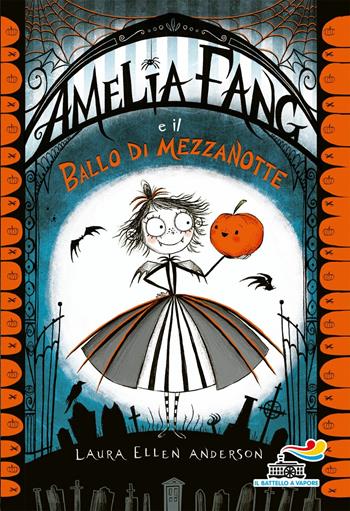 AMELIA FANG
e il
BALLO DI MEZZANOTTE

LAURA ELLEN ANDERSON

IL BATTELLO A VAPORE